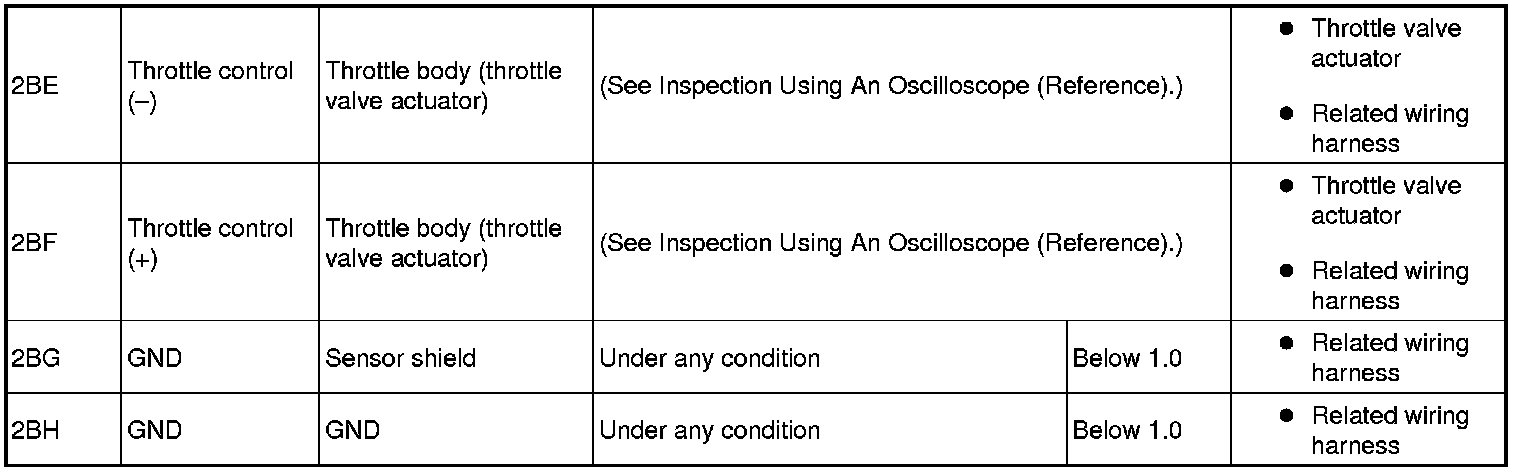 | 2BE | Throttle control (–) | Throttle body (throttle valve actuator) | (See Inspection Using An Oscilloscope (Reference).) |  | • Throttle valve actuator • Related wiring harness |
|---|---|---|---|---|---|
| 2BF | Throttle control (+) | Throttle body (throttle valve actuator) | (See Inspection Using An Oscilloscope (Reference).) |  | • Throttle valve actuator • Related wiring harness |
| 2BG | GND | Sensor shield | Under any condition | Below 1.0 | • Related wiring harness |
| 2BH | GND | GND | Under any condition | Below 1.0 | • Related wiring harness |